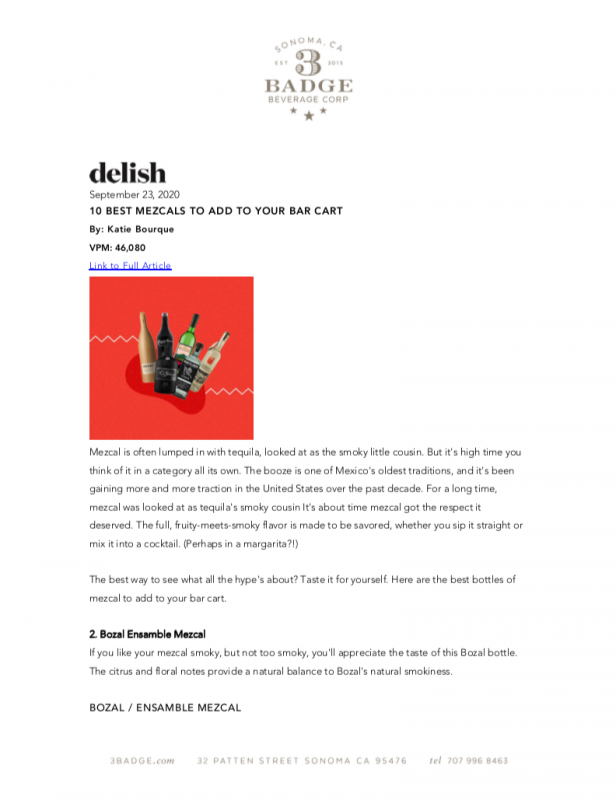 SONOMA, CA
EST 3 2015
BADGE
BEVERAGE CORP

delish
September 23, 2020
10 BEST MEZCALS TO ADD TO YOUR BAR CART
By: Katie Bourque
VPM: 46,080
Link to Full Article

Mezcal is often lumped in with tequila, looked at as the smoky little cousin. But it's high time you think of it in a category all its own. The booze is one of Mexico's oldest traditions, and it's been gaining more and more traction in the United States over the past decade. For a long time, mezcal was looked at as tequila's smoky cousin It's about time mezcal got the respect it deserved. The full, fruity-meets-smoky flavor is made to be savored, whether you sip it straight or mix it into a cocktail. (Perhaps in a margarita?!)

The best way to see what all the hype's about? Taste it for yourself. Here are the best bottles of mezcal to add to your bar cart.

2. Bozal Ensamble Mezcal
If you like your mezcal smoky, but not too smoky, you'll appreciate the taste of this Bozal bottle. The citrus and floral notes provide a natural balance to Bozal's natural smokiness.

BOZAL / ENSAMBLE MEZCAL

3BADGE.com 32 PATTEN STREET SONOMA CA 95476 tel 707 996 8463